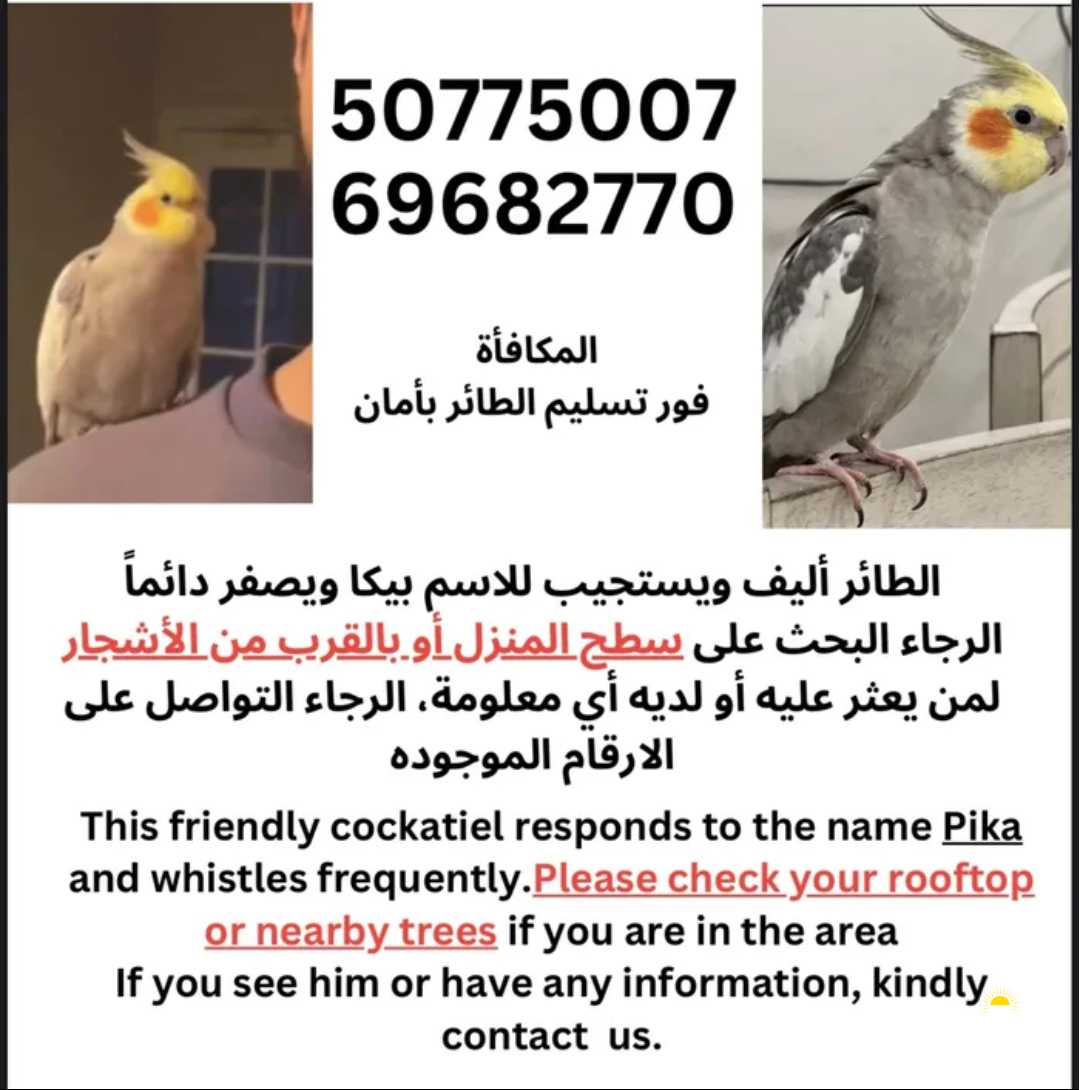 50775007
69682770

المكافأة
فور تسليم الطائر بأمان

الطائر أليف ويستجيب للاسم بيكا ويصفر دائماً
الرجاء البحث على سطح المنزل أو بالقرب من الأشجار
لمن يعثر عليه أو لديه أي معلومة، الرجاء التواصل على الارقام الموجوده

This friendly cockatiel responds to the name Pika and whistles frequently.Please check your rooftop or nearby trees if you are in the area
If you see him or have any information, kindly contact us.